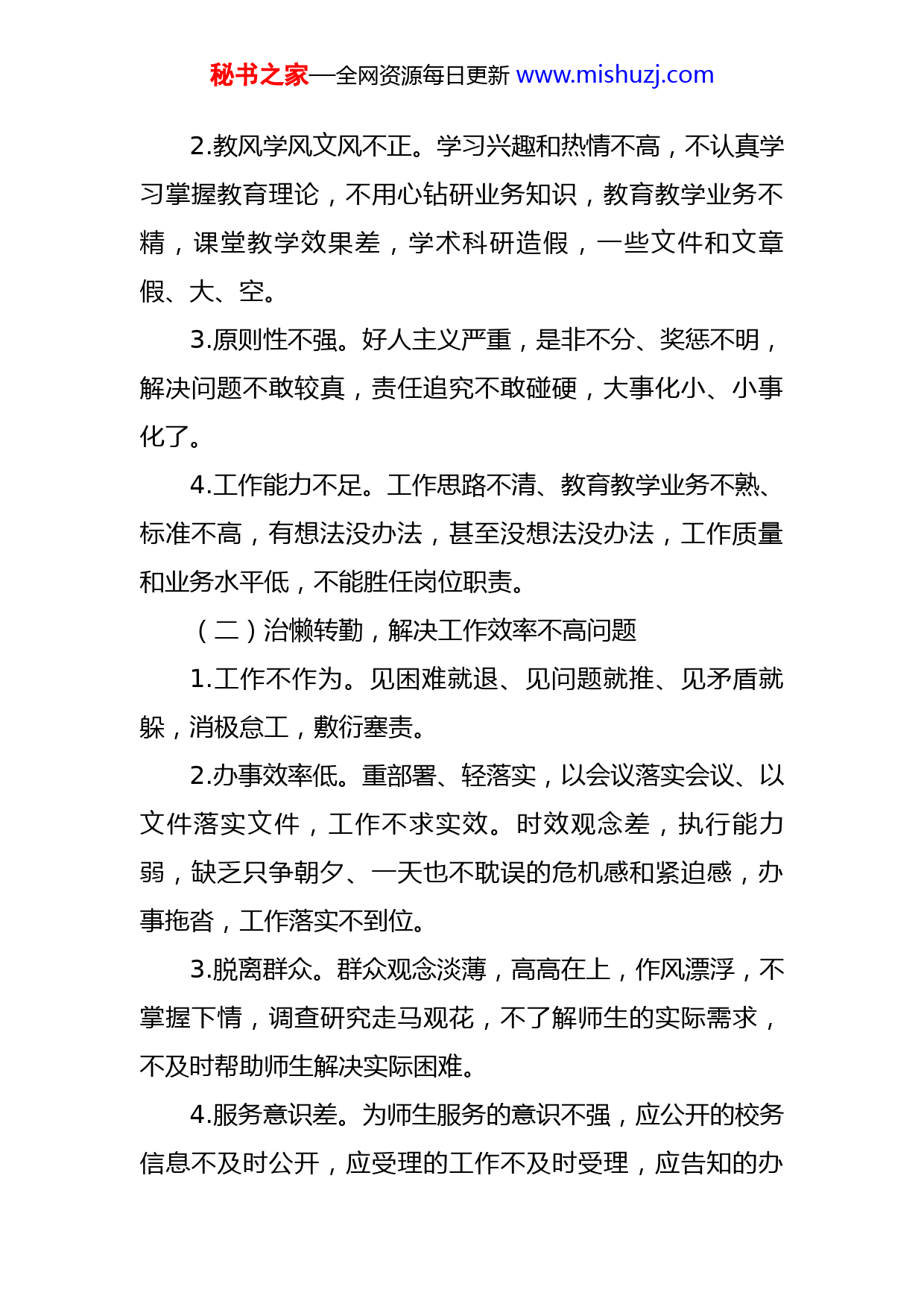 秘书之家—全网资源每日更新 www.mishuzj.com

2.教风学风文风不正。学习兴趣和热情不高，不认真学习掌握教育理论，不用心钻研业务知识，教育教学业务不精，课堂教学效果差，学术科研造假，一些文件和文章假、大、空。

3.原则性不强。好人主义严重，是非不分、奖惩不明，解决问题不敢较真，责任追究不敢碰硬，大事化小、小事化了。

4.工作能力不足。工作思路不清、教育教学业务不熟、标准不高，有想法没办法，甚至没想法没办法，工作质量和业务水平低，不能胜任岗位职责。

（二）治懒转勤，解决工作效率不高问题

1.工作不作为。见困难就退、见问题就推、见矛盾就躲，消极怠工，敷衍塞责。

2.办事效率低。重部署、轻落实，以会议落实会议、以文件落实文件，工作不求实效。时效观念差，执行能力弱，缺乏只争朝夕、一天也不耽误的危机感和紧迫感，办事拖沓，工作落实不到位。

3.脱离群众。群众观念淡薄，高高在上，作风漂浮，不掌握下情，调查研究走马观花，不了解师生的实际需求，不及时帮助师生解决实际困难。

4.服务意识差。为师生服务的意识不强，应公开的校务信息不及时公开，应受理的工作不及时受理，应告知的办